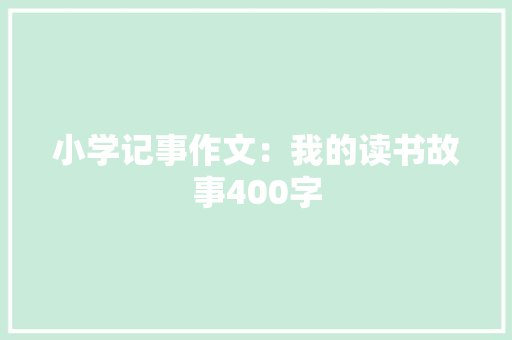 小学记事作文：我的读书故事400字